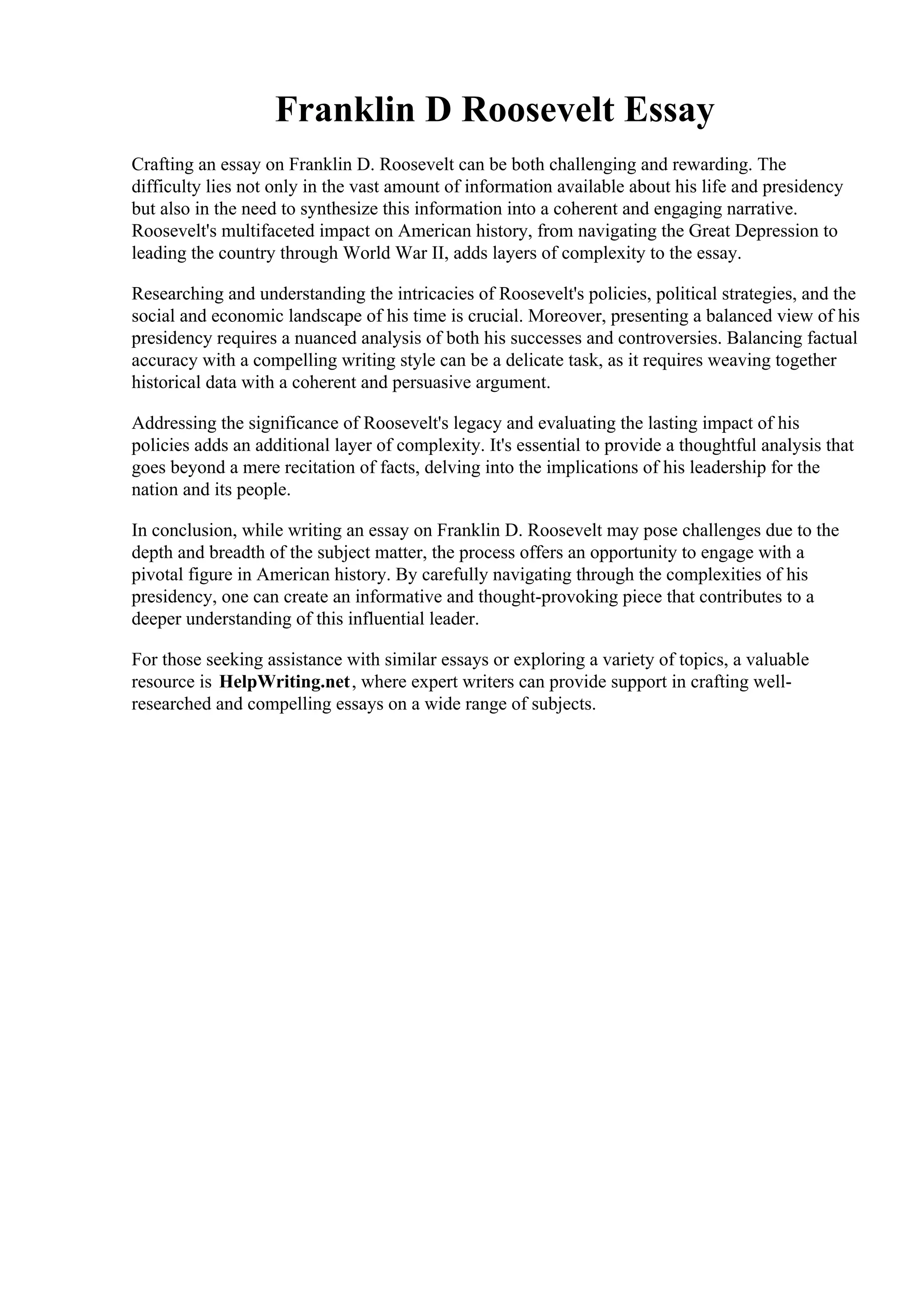 Franklin D Roosevelt Essay

Crafting an essay on Franklin D. Roosevelt can be both challenging and rewarding. The difficulty lies not only in the vast amount of information available about his life and presidency but also in the need to synthesize this information into a coherent and engaging narrative. Roosevelt's multifaceted impact on American history, from navigating the Great Depression to leading the country through World War II, adds layers of complexity to the essay.

Researching and understanding the intricacies of Roosevelt's policies, political strategies, and the social and economic landscape of his time is crucial. Moreover, presenting a balanced view of his presidency requires a nuanced analysis of both his successes and controversies. Balancing factual accuracy with a compelling writing style can be a delicate task, as it requires weaving together historical data with a coherent and persuasive argument.

Addressing the significance of Roosevelt's legacy and evaluating the lasting impact of his policies adds an additional layer of complexity. It's essential to provide a thoughtful analysis that goes beyond a mere recitation of facts, delving into the implications of his leadership for the nation and its people.

In conclusion, while writing an essay on Franklin D. Roosevelt may pose challenges due to the depth and breadth of the subject matter, the process offers an opportunity to engage with a pivotal figure in American history. By carefully navigating through the complexities of his presidency, one can create an informative and thought-provoking piece that contributes to a deeper understanding of this influential leader.

For those seeking assistance with similar essays or exploring a variety of topics, a valuable resource is HelpWriting.net, where expert writers can provide support in crafting well-researched and compelling essays on a wide range of subjects.